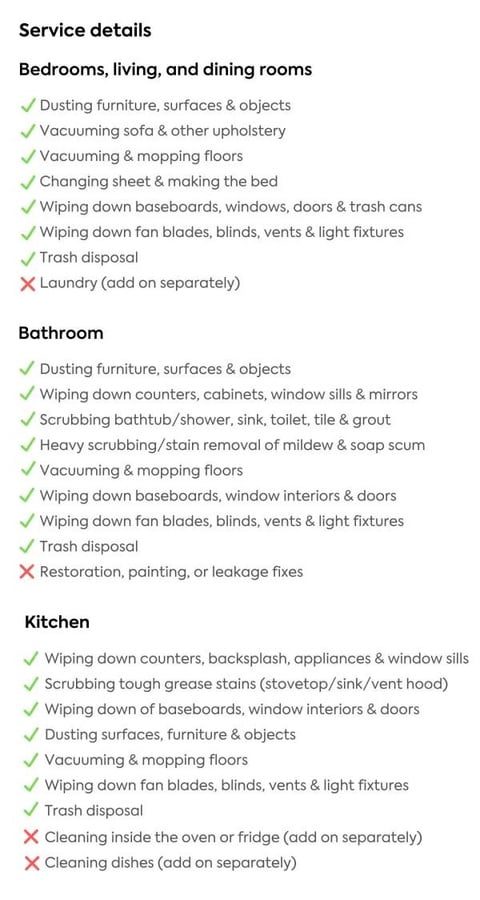 Service details

Bedrooms, living, and dining rooms

✓ Dusting furniture, surfaces & objects
✓ Vacuuming sofa & other upholstery
✓ Vacuuming & mopping floors
✓ Changing sheet & making the bed
✓ Wiping down baseboards, windows, doors & trash cans
✓ Wiping down fan blades, blinds, vents & light fixtures
✓ Trash disposal
✗ Laundry (add on separately)

Bathroom

✓ Dusting furniture, surfaces & objects
✓ Wiping down counters, cabinets, window sills & mirrors
✓ Scrubbing bathtub/shower, sink, toilet, tile & grout
✓ Heavy scrubbing/stain removal of mildew & soap scum
✓ Vacuuming & mopping floors
✓ Wiping down baseboards, window interiors & doors
✓ Wiping down fan blades, blinds, vents & light fixtures
✓ Trash disposal
✗ Restoration, painting, or leakage fixes

Kitchen

✓ Wiping down counters, backsplash, appliances & window sills
✓ Scrubbing tough grease stains (stovetop/sink/vent hood)
✓ Wiping down of baseboards, window interiors & doors
✓ Dusting surfaces, furniture & objects
✓ Vacuuming & mopping floors
✓ Wiping down fan blades, blinds, vents & light fixtures
✓ Trash disposal
✗ Cleaning inside the oven or fridge (add on separately)
✗ Cleaning dishes (add on separately)